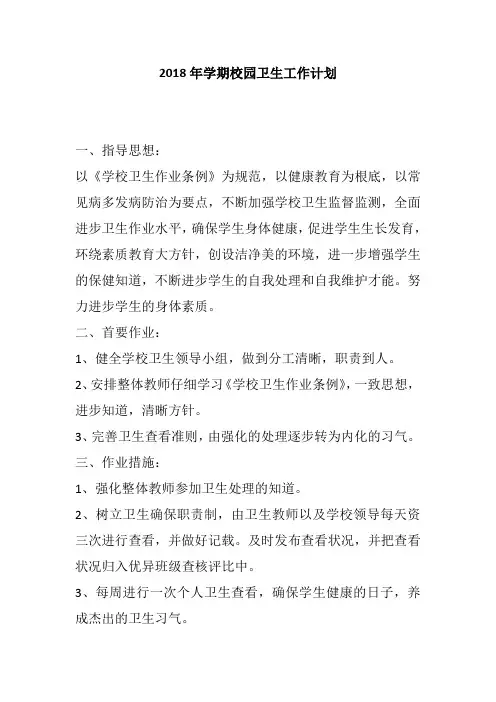 2018 年学期校园卫生工作计划

一、指导思想：

以《学校卫生作业条例》为规范，以健康教育为根底，以常见病多发病防治为要点，不断加强学校卫生监督监测，全面进步卫生作业水平，确保学生身体健康，促进学生生长发育，环绕素质教育大方针，创设洁净美的环境，进一步增强学生的保健知道，不断进步学生的自我处理和自我维护才能。努力进步学生的身体素质。

二、首要作业：

1、健全学校卫生领导小组，做到分工清晰，职责到人。

2、安排整体教师仔细学习《学校卫生作业条例》，一致思想，进步知道，清晰方针。

3、完善卫生查看准则，由强化的处理逐步转为内化的习气。

三、作业措施：

1、强化整体教师参加卫生处理的知道。

2、树立卫生确保职责制，由卫生教师以及学校领导每天资三次进行查看，并做好记载。及时发布查看状况，并把查看状况归入优异班级查核评比中。

3、每周进行一次个人卫生查看，确保学生健康的日子，养成杰出的卫生习气。